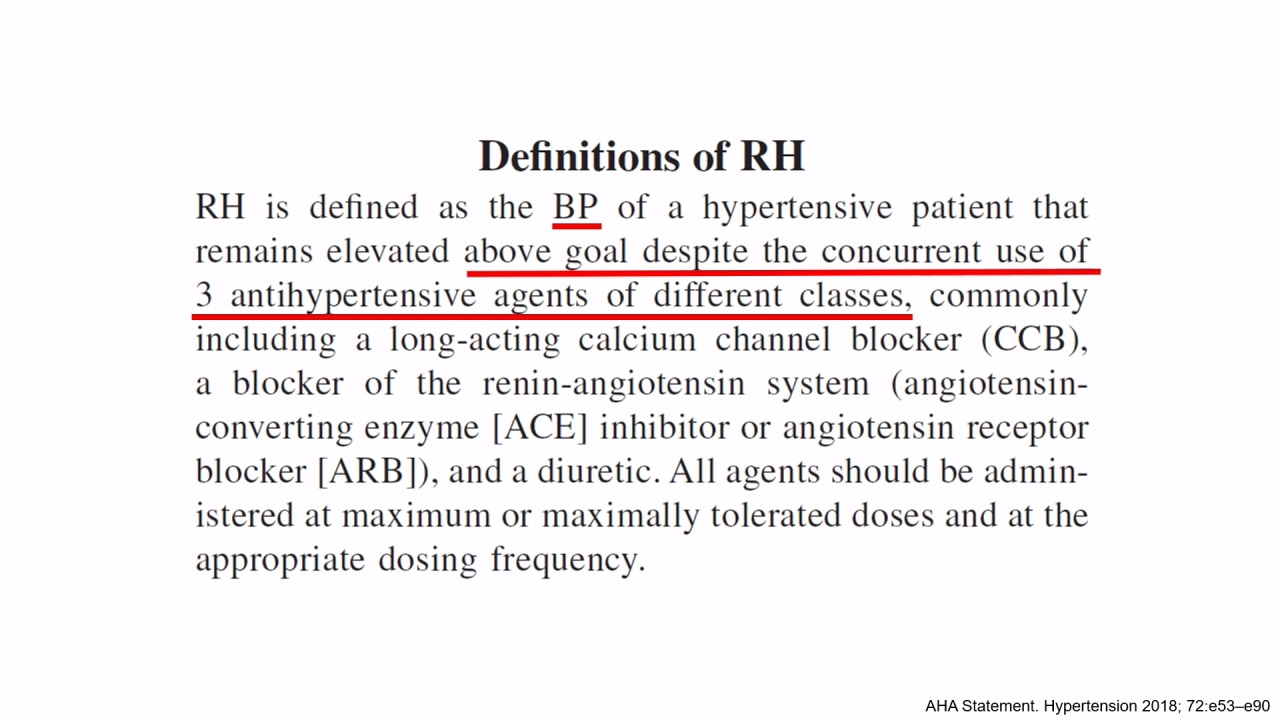 Definitions of RH

RH is defined as the BP of a hypertensive patient that remains elevated above goal despite the concurrent use of 3 antihypertensive agents of different classes, commonly including a long-acting calcium channel blocker (CCB), a blocker of the renin-angiotensin system (angiotensin-converting enzyme [ACE] inhibitor or angiotensin receptor blocker [ARB]), and a diuretic. All agents should be administered at maximum or maximally tolerated doses and at the appropriate dosing frequency.

AHA Statement. Hypertension 2018; 72:e53–e90